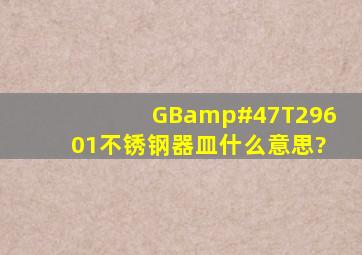 GBamp#47T29601不锈钢器皿什么意思?